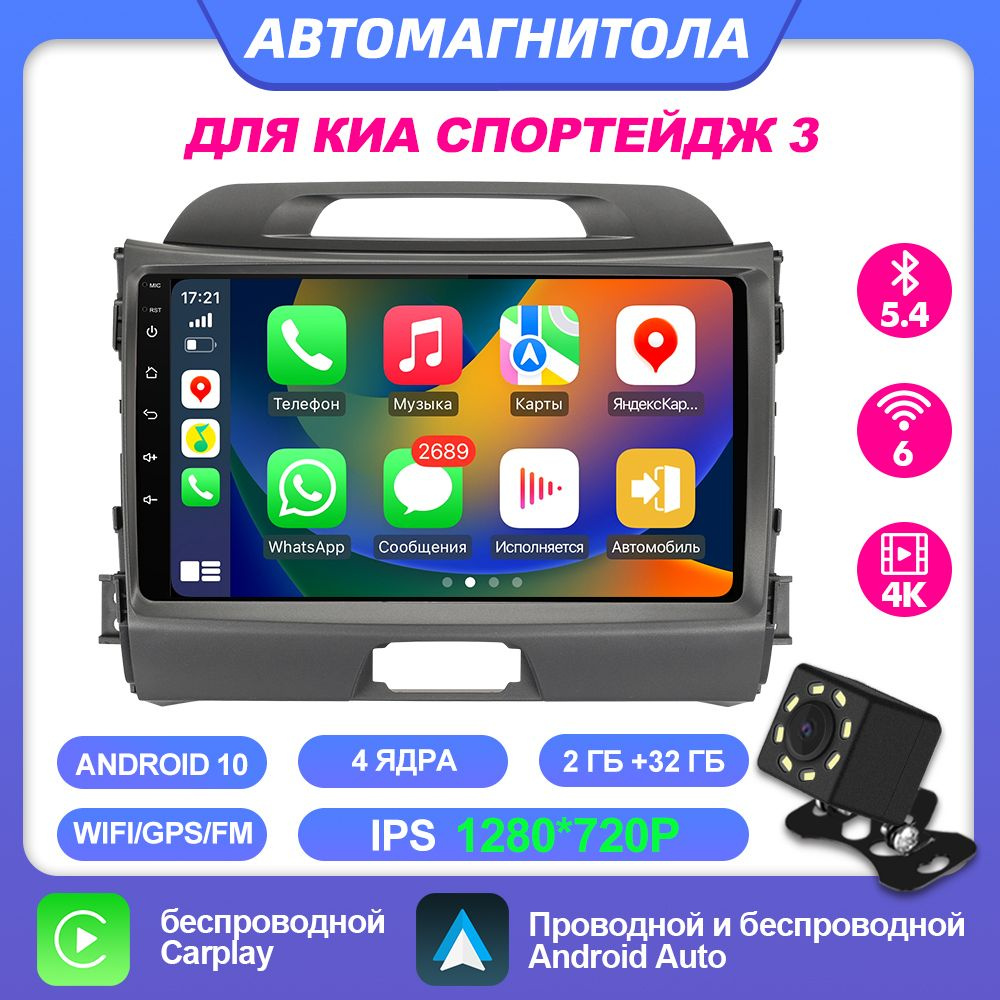 АВТОМАГНИТОЛА

ДЛЯ КИА СПОРТЕЙДЖ 3

MIC
RST

17:21

Телефон
Музыка
Карты
ЯндексКар...

2689

WhatsApp
Сообщения
Исполняется
Автомобиль

5.4

6

4K

ANDROID 10
4 ЯДРА
2 ГБ +32 ГБ
WIFI/GPS/FM
IPS 1280*720P

беспроводной Carplay

Проводной и беспроводной Android Auto